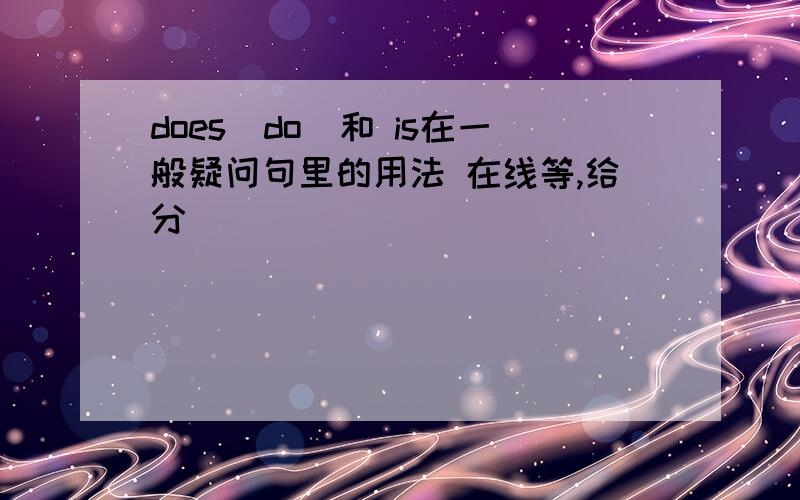 does\do\和 is在一般疑问句里的用法 在线等,给分